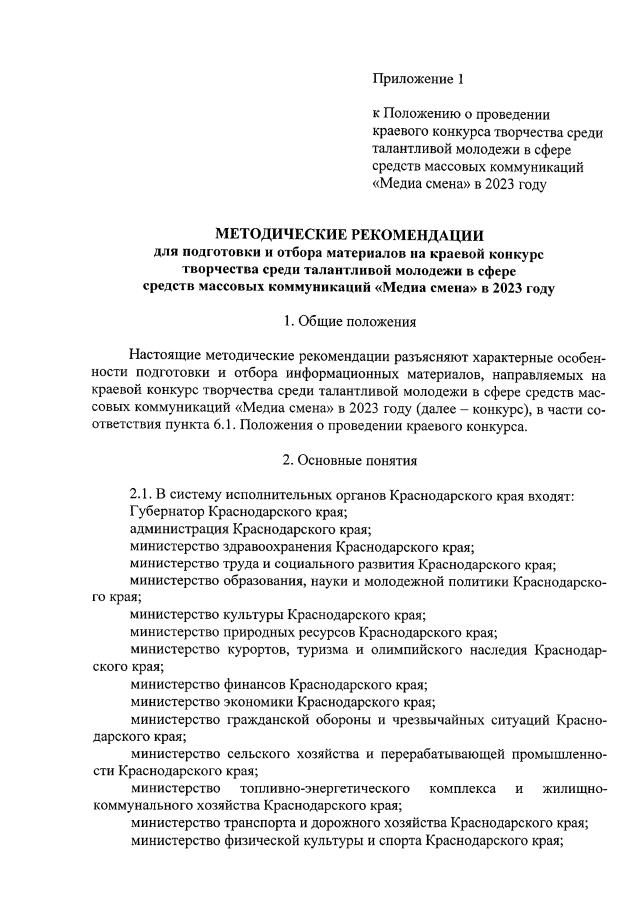 Приложение 1

к Положению о проведении краевого конкурса творчества среди талантливой молодежи в сфере средств массовых коммуникаций «Медиа смена» в 2023 году

МЕТОДИЧЕСКИЕ РЕКОМЕНДАЦИИ
для подготовки и отбора материалов на краевой конкурс творчества среди талантливой молодежи в сфере средств массовых коммуникаций «Медиа смена» в 2023 году

1. Общие положения

Настоящие методические рекомендации разъясняют характерные особенности подготовки и отбора информационных материалов, направляемых на краевой конкурс творчества среди талантливой молодежи в сфере средств массовых коммуникаций «Медиа смена» в 2023 году (далее – конкурс), в части соответствия пункта 6.1. Положения о проведении краевого конкурса.

2. Основные понятия

2.1. В систему исполнительных органов Краснодарского края входят:
Губернатор Краснодарского края;
администрация Краснодарского края;
министерство здравоохранения Краснодарского края;
министерство труда и социального развития Краснодарского края;
министерство образования, науки и молодежной политики Краснодарского края;
министерство культуры Краснодарского края;
министерство природных ресурсов Краснодарского края;
министерство курортов, туризма и олимпийского наследия Краснодарского края;
министерство финансов Краснодарского края;
министерство экономики Краснодарского края;
министерство гражданской обороны и чрезвычайных ситуаций Краснодарского края;
министерство сельского хозяйства и перерабатывающей промышленности Краснодарского края;
министерство топливно-энергетического комплекса и жилищно-коммунального хозяйства Краснодарского края;
министерство транспорта и дорожного хозяйства Краснодарского края;
министерство физической культуры и спорта Краснодарского края;